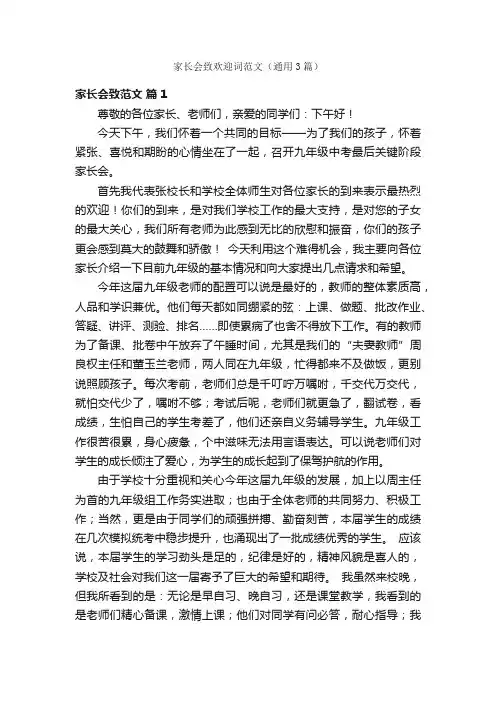 家长会致欢迎词范文（通用3篇）

家长会致范文 篇1

尊敬的各位家长、老师们，亲爱的同学们：下午好！

今天下午，我们怀着一个共同的目标——为了我们的孩子，怀着紧张、喜悦和期盼的心情坐在了一起，召开九年级中考最后关键阶段家长会。

首先我代表张校长和学校全体师生对各位家长的到来表示最热烈的欢迎！你们的到来，是对我们学校工作的最大支持，是对您的子女的最大关心，我们所有老师为此感到无比的欣慰和振奋，你们的孩子更会感到莫大的鼓舞和骄傲！ 今天利用这个难得机会，我主要向各位家长介绍一下目前九年级的基本情况和向大家提出几点请求和希望。

今年这届九年级老师的配置可以说是最好的，教师的整体素质高，人品和学识兼优。他们每天都如同绷紧的弦：上课、做题、批改作业、答疑、讲评、测验、排名……即使累病了也舍不得放下工作。有的教师为了备课、批卷中午放弃了午睡时间，尤其是我们的“夫妻教师”周良权主任和董玉兰老师，两人同在九年级，忙得都来不及做饭，更别说照顾孩子。每次考前，老师们总是千叮咛万嘱咐，千交代万交代，就怕交代少了，嘱咐不够；考试后呢，老师们就更急了，翻试卷，看成绩，生怕自己的学生考差了，他们还亲自义务辅导学生。九年级工作很苦很累，身心疲惫，个中滋味无法用言语表达。可以说老师们对学生的成长倾注了爱心，为学生的成长起到了保驾护航的作用。

由于学校十分重视和关心今年这届九年级的发展，加上以周主任为首的九年级组工作务实进取；也由于全体老师的共同努力、积极工作；当然，更是由于同学们的顽强拼搏、勤奋刻苦，本届学生的成绩在几次模拟统考中稳步提升，也涌现出了一批成绩优秀的学生。 应该说，本届学生的学习劲头是足的，纪律是好的，精神风貌是喜人的，学校及社会对我们这一届寄予了巨大的希望和期待。 我虽然来校晚，但我所看到的是：无论是早自习、晚自习，还是课堂教学，我看到的是老师们精心备课，激情上课；他们对同学有问必答，耐心指导；我